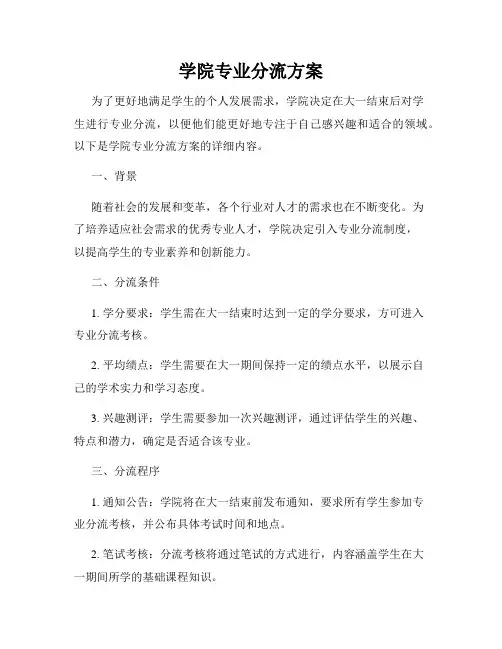 学院专业分流方案

为了更好地满足学生的个人发展需求，学院决定在大一结束后对学生进行专业分流，以便他们能更好地专注于自己感兴趣和适合的领域。以下是学院专业分流方案的详细内容。

一、背景

随着社会的发展和变革，各个行业对人才的需求也在不断变化。为了培养适应社会需求的优秀专业人才，学院决定引入专业分流制度，以提高学生的专业素养和创新能力。

二、分流条件

1. 学分要求：学生需在大一结束时达到一定的学分要求，方可进入专业分流考核。

2. 平均绩点：学生需要在大一期间保持一定的绩点水平，以展示自己的学术实力和学习态度。

3. 兴趣测评：学生需要参加一次兴趣测评，通过评估学生的兴趣、特点和潜力，确定是否适合该专业。

三、分流程序

1. 通知公告：学院将在大一结束前发布通知，要求所有学生参加专业分流考核，并公布具体考试时间和地点。

2. 笔试考核：分流考核将通过笔试的方式进行，内容涵盖学生在大一期间所学的基础课程知识。